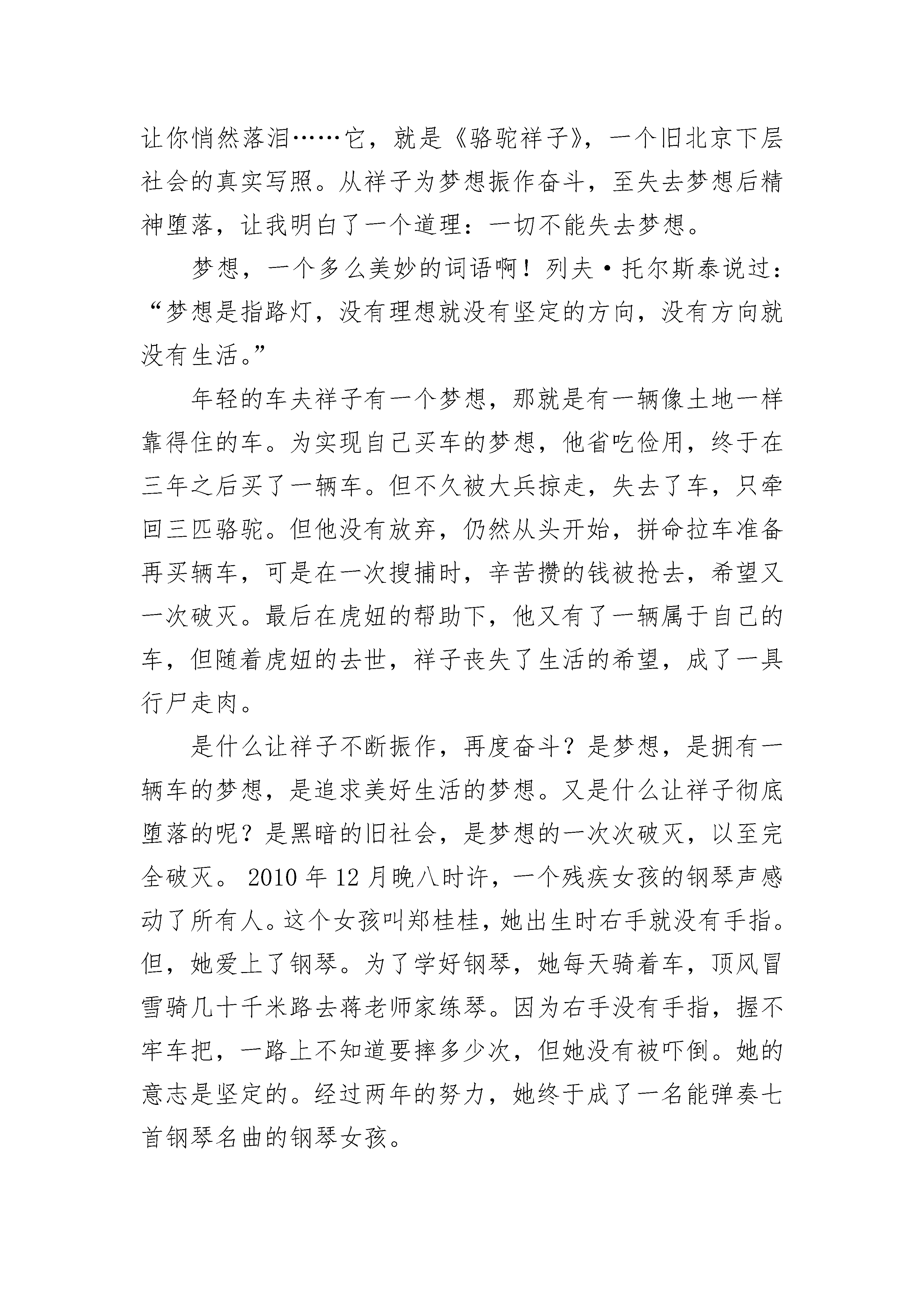 让你悄然落泪……它，就是《骆驼祥子》，一个旧北京下层社会的真实写照。从祥子为梦想振作奋斗，至失去梦想后精神堕落，让我明白了一个道理：一切不能失去梦想。

梦想，一个多么美妙的词语啊！列夫·托尔斯泰说过：“梦想是指路灯，没有理想就没有坚定的方向，没有方向就没有生活。”

年轻的车夫祥子有一个梦想，那就是有一辆像土地一样靠得住的车。为实现自己买车的梦想，他省吃俭用，终于在三年之后买了一辆车。但不久被大兵掠走，失去了车，只牵回三匹骆驼。但他没有放弃，仍然从头开始，拼命拉车准备再买辆车，可是在一次搜捕时，辛苦攒的钱被抢去，希望又一次破灭。最后在虎妞的帮助下，他又有了一辆属于自己的车，但随着虎妞的去世，祥子丧失了生活的希望，成了一具行尸走肉。

是什么让祥子不断振作，再度奋斗？是梦想，是拥有一辆车的梦想，是追求美好生活的梦想。又是什么让祥子彻底堕落的呢？是黑暗的旧社会，是梦想的一次次破灭，以至完全破灭。 2010 年 12 月晚八时许，一个残疾女孩的钢琴声感动了所有人。这个女孩叫郑桂桂，她出生时右手就没有手指。但，她爱上了钢琴。为了学好钢琴，她每天骑着车，顶风冒雪骑几十千米路去蒋老师家练琴。因为右手没有手指，握不牢车把，一路上不知道要摔多少次，但她没有被吓倒。她的意志是坚定的。经过两年的努力，她终于成了一名能弹奏七首钢琴名曲的钢琴女孩。